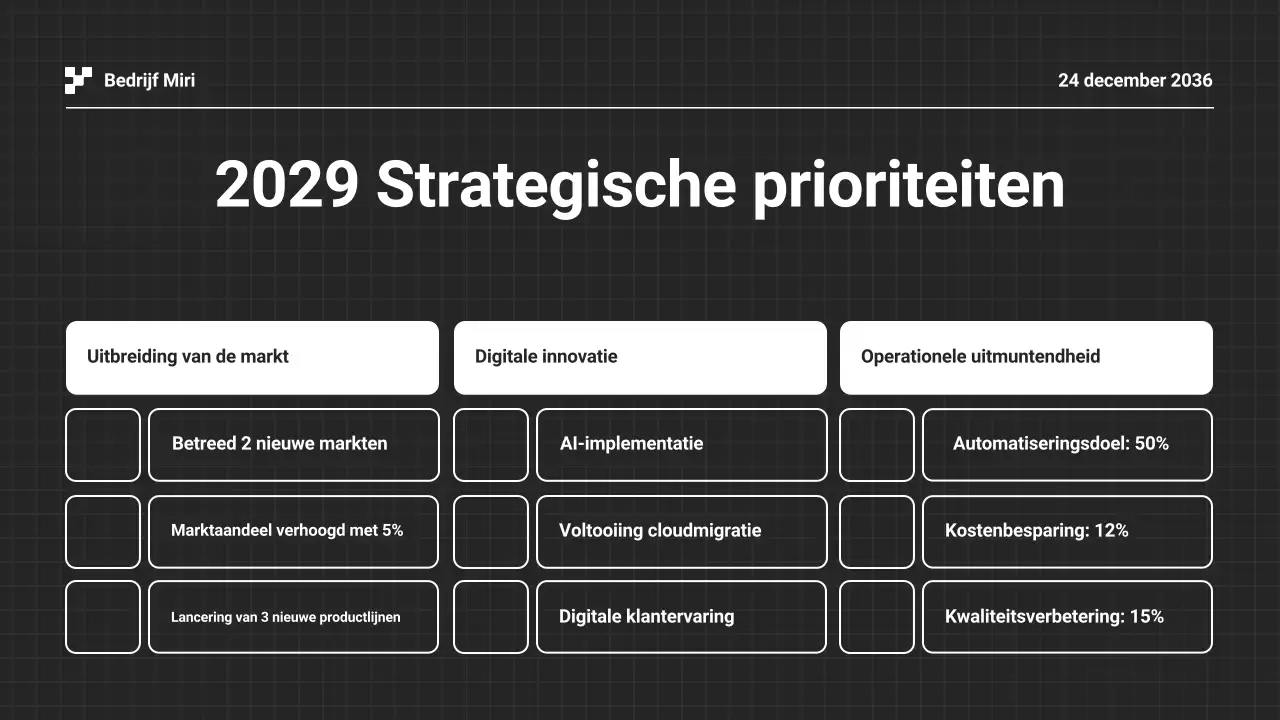 Bedrijf Miri

24 december 2036

2029 Strategische prioriteiten

Uitbreiding van de markt

Betreed 2 nieuwe markten

Marktaandeel verhoogd met 5%

Lancering van 3 nieuwe productlijnen

Digitale innovatie

AI-implementatie

Voltooiing cloudmigratie

Digitale klantervaring

Operationele uitmuntendheid

Automatiseringsdoel: 50%

Kostenbesparing: 12%

Kwaliteitsverbetering: 15%